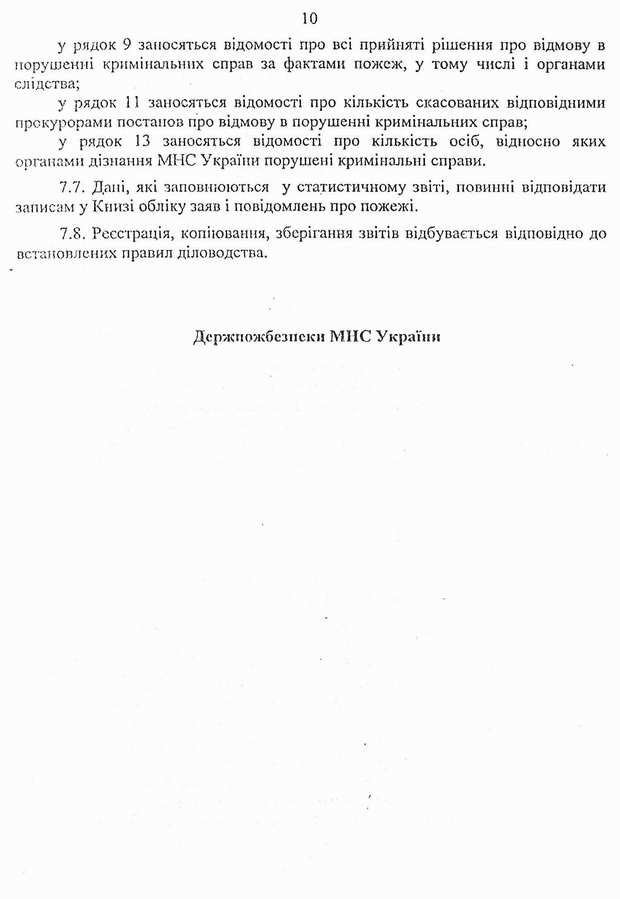 10

у рядок 9 заносяться відомості про всі прийняті рішення про відмову в порушенні кримінальних справ за фактами пожеж, у тому числі і органами слідства;

у рядок 11 заносяться відомості про кількість скасованих відповідними прокурорами постанов про відмову в порушенні кримінальних справ;

у рядок 13 заносяться відомості про кількість осіб, відносно яких органами дізнання МНС України порушені кримінальні справи.

7.7. Дані, які заповнюються у статистичному звіті, повинні відповідати записам у Книзі обліку заяв і повідомлень про пожежі.

7.8. Реєстрація, копіювання, зберігання звітів відбувається відповідно до встановлених правил діловодства.

Держпожбезпеки МНС України